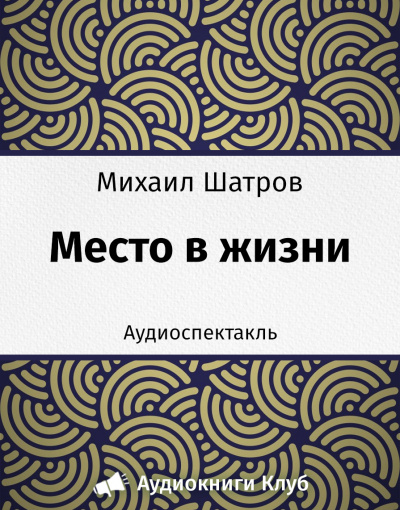 Михаил Шатров

Место в жизни

Аудиоспектакль

Аудиокниги Клуб